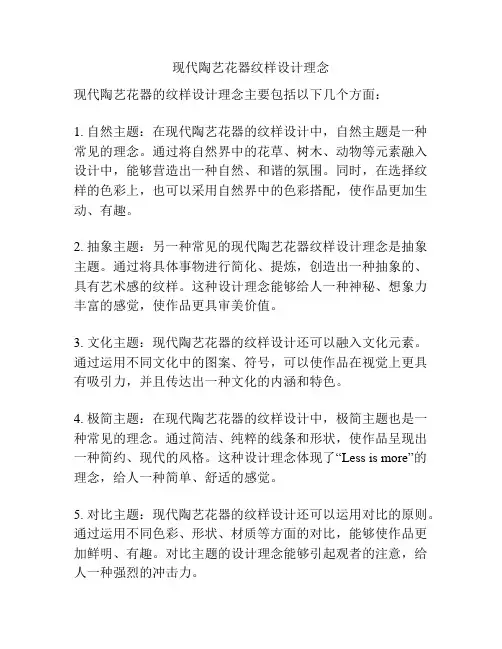 现代陶艺花器纹样设计理念

现代陶艺花器的纹样设计理念主要包括以下几个方面：

1. 自然主题：在现代陶艺花器的纹样设计中，自然主题是一种常见的理念。通过将自然界中的花草、树木、动物等元素融入设计中，能够营造出一种自然、和谐的氛围。同时，在选择纹样的色彩上，也可以采用自然界中的色彩搭配，使作品更加生动、有趣。

2. 抽象主题：另一种常见的现代陶艺花器纹样设计理念是抽象主题。通过将具体事物进行简化、提炼，创造出一种抽象的、具有艺术感的纹样。这种设计理念能够给人一种神秘、想象力丰富的感觉，使作品更具审美价值。

3. 文化主题：现代陶艺花器的纹样设计还可以融入文化元素。通过运用不同文化中的图案、符号，可以使作品在视觉上更具有吸引力，并且传达出一种文化的内涵和特色。

4. 极简主题：在现代陶艺花器的纹样设计中，极简主题也是一种常见的理念。通过简洁、纯粹的线条和形状，使作品呈现出一种简约、现代的风格。这种设计理念体现了“Less is more”的理念，给人一种简单、舒适的感觉。

5. 对比主题：现代陶艺花器的纹样设计还可以运用对比的原则。通过运用不同色彩、形状、材质等方面的对比，能够使作品更加鲜明、有趣。对比主题的设计理念能够引起观者的注意，给人一种强烈的冲击力。